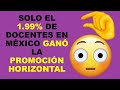 SOLO EL 1.99% DE DOCENTES EN MÉXICO GANÓ LA PROMOCIÓN HORIZONTAL